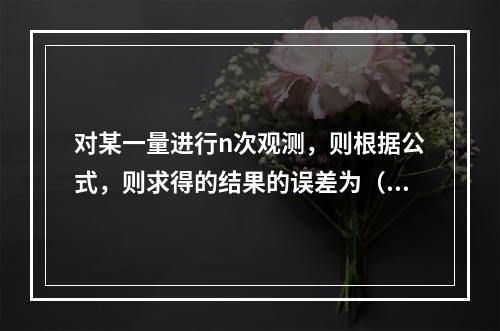 对某一量进行n次观测，则根据公式，则求得的结果的误差为（...